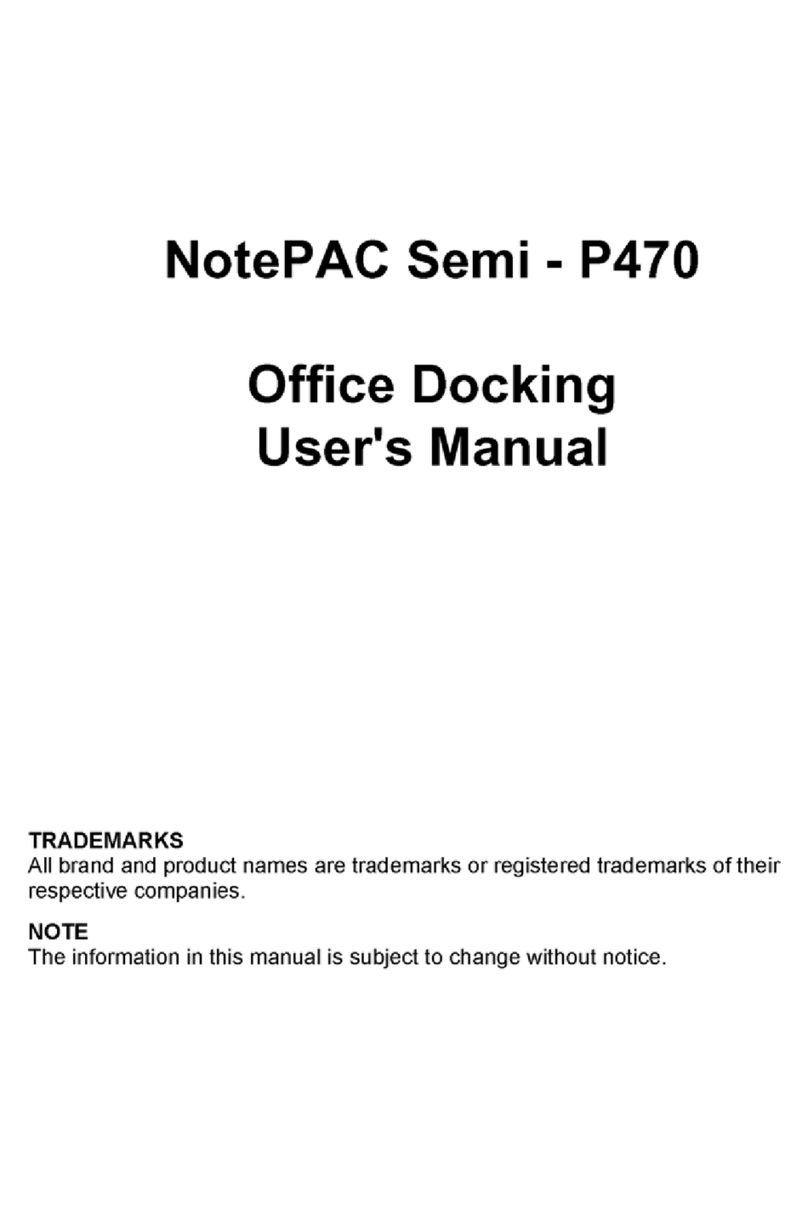 NotePAC Semi - P470

Office Docking
User's Manual

TRADEMARKS
All brand and product names are trademarks or registered trademarks of their respective companies.

NOTE
The information in this manual is subject to change without notice.